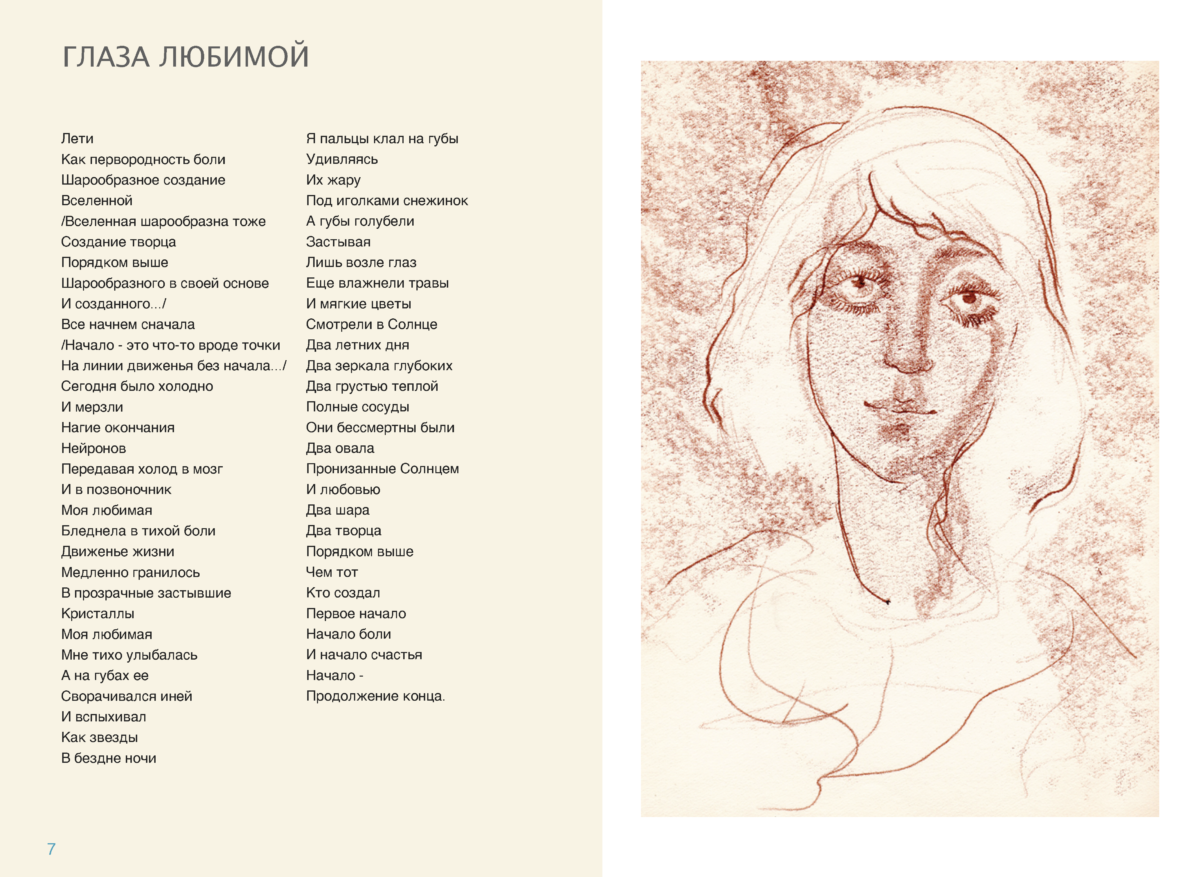 ГЛАЗА ЛЮБИМОЙ

Лети
Как первородность боли
Шарообразное создание
Вселенной
/Вселенная шарообразна тоже
Создание творца
Порядком выше
Шарообразного в своей основе
И созданного.../
Все начнем сначала
/Начало - это что-то вроде точки
На линии движенья без начала.../
Сегодня было холодно
И мерзли
Нагие окончания
Нейронов
Передавая холод в мозг
И в позвоночник
Моя любимая
Бледнела в тихой боли
Движенье жизни
Медленно гранилось
В прозрачные застывшие
Кристаллы
Моя любимая
Мне тихо улыбалась
А на губах ее
Сворачивался иней
И вспыхивал
Как звезды
В бездне ночи

Я пальцы клал на губы
Удивляясь
Их жару
Под иголками снежинок
А губы голубели
Застывая
Лишь возле глаз
Еще влажнели травы
И мягкие цветы
Смотрели в Солнце
Два летних дня
Два зеркала глубоких
Два грустью теплой
Полные сосуды
Они бессмертны были
Два овала
Пронизанные Солнцем
И любовью
Два шара
Два творца
Порядком выше
Чем тот
Кто создал
Первое начало
Начало боли
И начало счастья
Начало -
Продолжение конца.

7